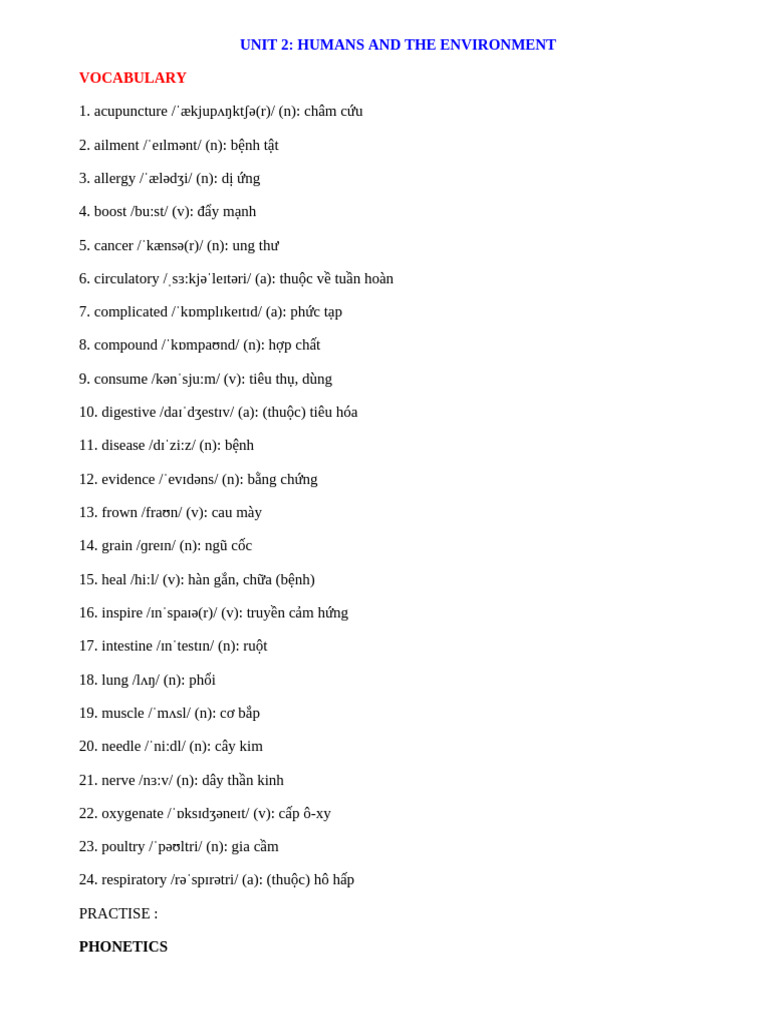 UNIT 2: HUMANS AND THE ENVIRONMENT

VOCABULARY

1. acupuncture /ˈækjupʌŋktʃə(r)/ (n): châm cứu

2. ailment /ˈeɪlmənt/ (n): bệnh tật

3. allergy /ˈælədʒi/ (n): dị ứng

4. boost /buːst/ (v): đẩy mạnh

5. cancer /ˈkænsə(r)/ (n): ung thư

6. circulatory /ˌsɜːkjəˈleɪtəri/ (a): thuộc về tuần hoàn

7. complicated /ˈkɒmplɪkeɪtɪd/ (a): phức tạp

8. compound /ˈkɒmpaʊnd/ (n): hợp chất

9. consume /kənˈsjuːm/ (v): tiêu thụ, dùng

10. digestive /daɪˈdʒestɪv/ (a): (thuộc) tiêu hóa

11. disease /dɪˈziːz/ (n): bệnh

12. evidence /ˈevɪdəns/ (n): bằng chứng

13. frown /fraʊn/ (v): cau mày

14. grain /greɪn/ (n): ngũ cốc

15. heal /hiːl/ (v): hàn gắn, chữa (bệnh)

16. inspire /ɪnˈspaɪə(r)/ (v): truyền cảm hứng

17. intestine /ɪnˈtestɪn/ (n): ruột

18. lung /lʌŋ/ (n): phổi

19. muscle /ˈmʌsl/ (n): cơ bắp

20. needle /ˈniːdl/ (n): cây kim

21. nerve /nɜːv/ (n): dây thần kinh

22. oxygenate /ˈɒksɪdʒəneɪt/ (v): cấp ô-xy

23. poultry /ˈpəʊltri/ (n): gia cầm

24. respiratory /rəˈspɪrətri/ (a): (thuộc) hô hấp

PRACTISE :

PHONETICS